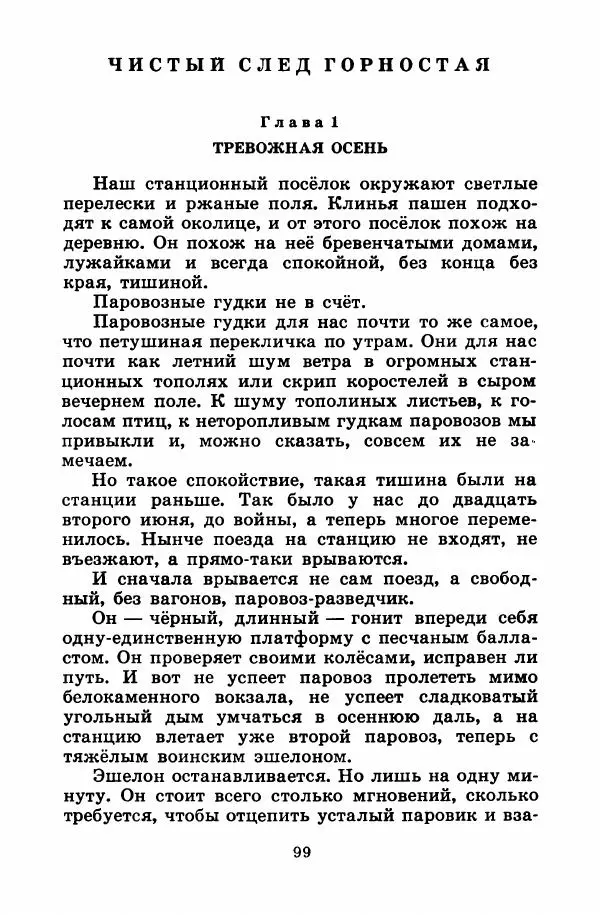 ЧИСТЫЙ СЛЕД ГОРНОСТАЯ

Глава 1
ТРЕВОЖНАЯ ОСЕНЬ

Наш станционный посёлок окружают светлые перелески и ржаные поля. Клинья пашен подходят к самой околице, и от этого посёлок похож на деревню. Он похож на неё бревенчатыми домами, лужайками и всегда спокойной, без конца без края, тишиной.

Паровозные гудки не в счёт.

Паровозные гудки для нас почти то же самое, что петушиная перекличка по утрам. Они для нас почти как летний шум ветра в огромных станционных тополях или скрип коростелей в сыром вечернем поле. К шуму тополиных листьев, к голосам птиц, к неторопливым гудкам паровозов мы привыкли и, можно сказать, совсем их не замечаем.

Но такое спокойствие, такая тишина были на станции раньше. Так было у нас до двадцать второго июня, до войны, а теперь многое переменилось. Нынче поезда на станцию не входят, не въезжают, а прямо-таки врываются.

И сначала врывается не сам поезд, а свободный, без вагонов, паровоз-разведчик.

Он — чёрный, длинный — гонит впереди себя одну-единственную платформу с песчаным балластом. Он проверяет своими колёсами, исправен ли путь. И вот не успеет паровоз пролететь мимо белокаменного вокзала, не успеет сладковатый угольный дым умчаться в осеннюю даль, а на станцию влетает уже второй паровоз, теперь с тяжёлым воинским эшелоном.

Эшелон останавливается. Но лишь на одну минуту. Он стоит всего столько мгновений, сколько требуется, чтобы отцепить усталый паровик и вза-

99